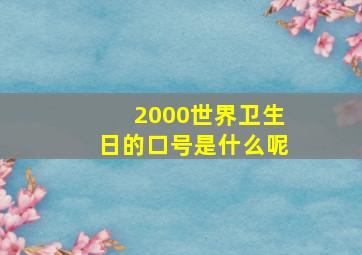 2000世界卫生日的口号是什么呢